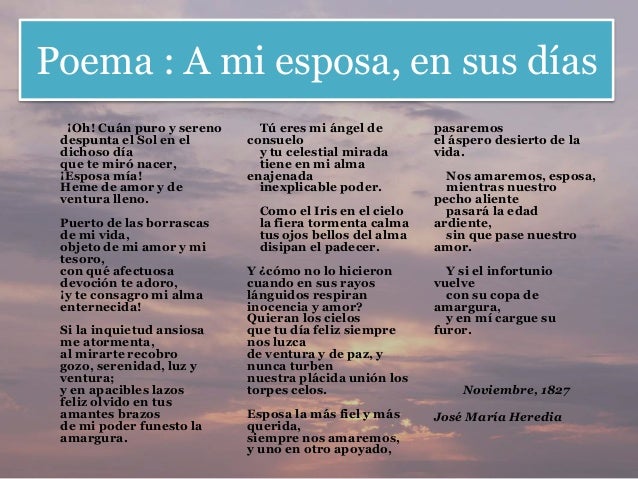 Poema : A mi esposa, en sus días

¡Oh! Cuán puro y sereno despunta el Sol en el dichoso día que te miró nacer, ¡Esposa mía! Heme de amor y de ventura lleno.

Puerto de las borrascas de mi vida, objeto de mi amor y mi tesoro, con qué afectuosa devoción te adoro, ¡y te consagro mi alma enternecida!

Si la inquietud ansiosa me atormenta, al mirarte recobro gozo, serenidad, luz y ventura; y en apacibles lazos feliz olvido en tus amantes brazos de mi poder funesto la amargura.

Tú eres mi ángel de consuelo y tu celestial mirada tiene en mi alma enajenada inexplicable poder.

Como el Iris en el cielo la fiera tormenta calma tus ojos bellos del alma disipan el padecer.

Y ¿cómo no lo hicieron cuando en sus rayos lánguidos respiran inocencia y amor? Quieran los cielos que tu día feliz siempre nos luzca de ventura y de paz, y nunca turben nuestra plácida unión los torpes celos.

Esposa la más fiel y más querida, siempre nos amaremos, y uno en otro apoyado, pasaremos el áspero desierto de la vida.

Nos amaremos, esposa, mientras nuestro pecho aliente pasará la edad ardiente, sin que pase nuestro amor.

Y si el infortunio vuelve con su copa de amargura, y en mí cargue su furor.

Noviembre, 1827

José María Heredia